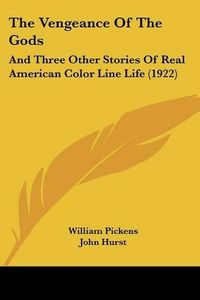 The Vengeance Of The Gods

And Three Other Stories Of Real American Color Line Life (1922)

William Pickens
John Hurst